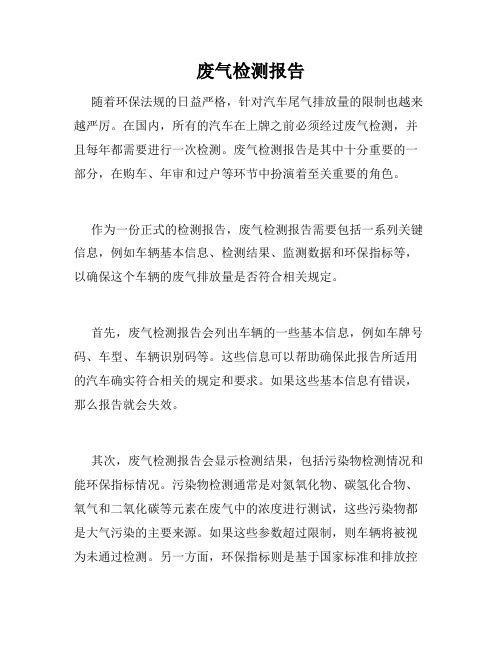 废气检测报告

随着环保法规的日益严格，针对汽车尾气排放量的限制也越来越严厉。在国内，所有的汽车在上牌之前必须经过废气检测，并且每年都需要进行一次检测。废气检测报告是其中十分重要的一部分，在购车、年审和过户等环节中扮演着至关重要的角色。

作为一份正式的检测报告，废气检测报告需要包括一系列关键信息，例如车辆基本信息、检测结果、监测数据和环保指标等，以确保这个车辆的废气排放量是否符合相关规定。

首先，废气检测报告会列出车辆的一些基本信息，例如车牌号码、车型、车辆识别码等。这些信息可以帮助确保此报告所适用的汽车确实符合相关的规定和要求。如果这些基本信息有错误，那么报告就会失效。

其次，废气检测报告会显示检测结果，包括污染物检测情况和能环保指标情况。污染物检测通常是对氮氧化物、碳氢化合物、氧气和二氧化碳等元素在废气中的浓度进行测试，这些污染物都是大气污染的主要来源。如果这些参数超过限制，则车辆将被视为未通过检测。另一方面，环保指标则是基于国家标准和排放控